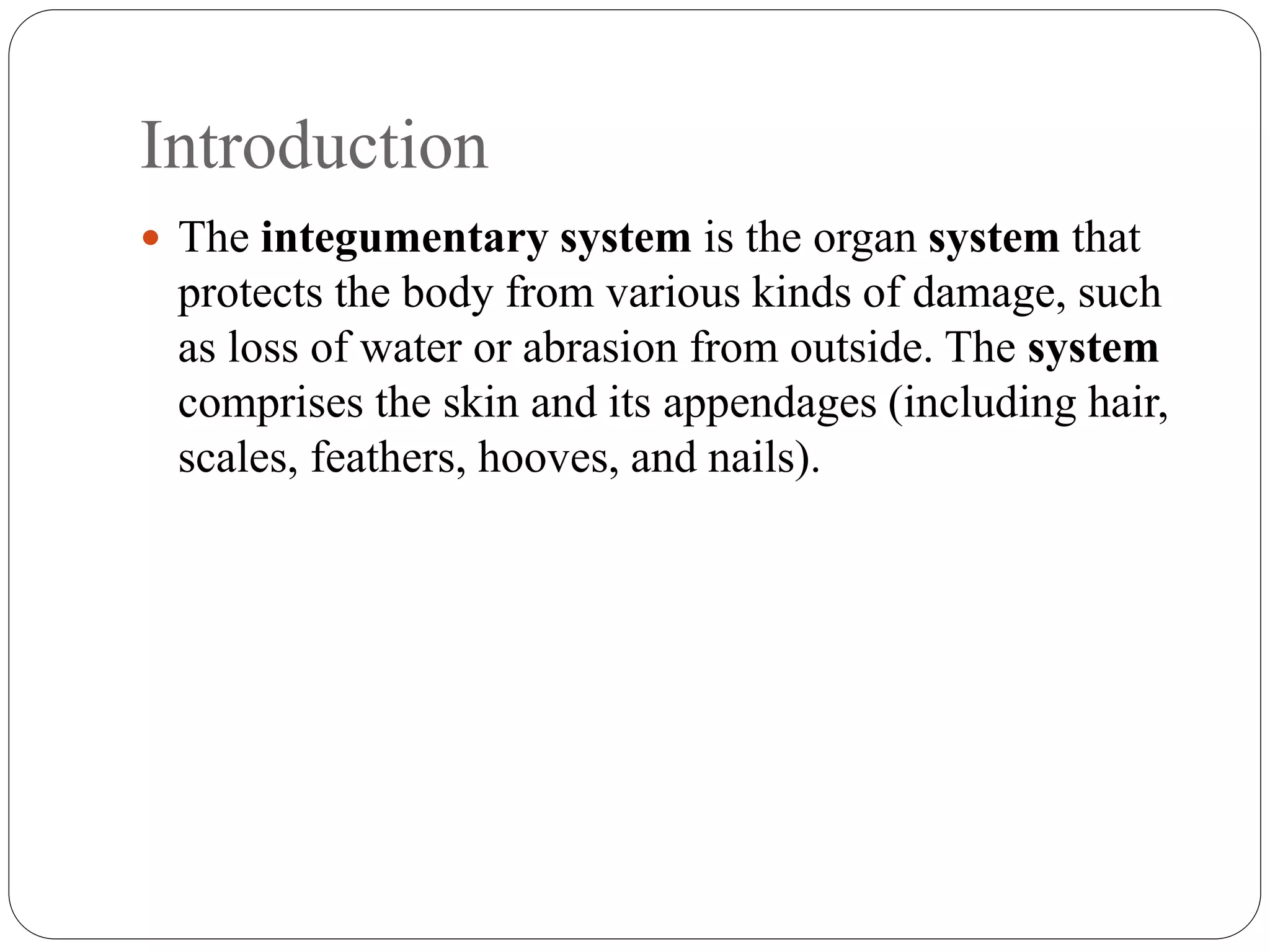 Introduction

• The integumentary system is the organ system that protects the body from various kinds of damage, such as loss of water or abrasion from outside. The system comprises the skin and its appendages (including hair, scales, feathers, hooves, and nails).